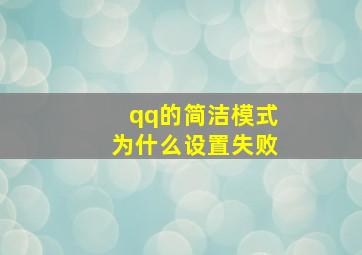 qq的简洁模式
为什么设置失败